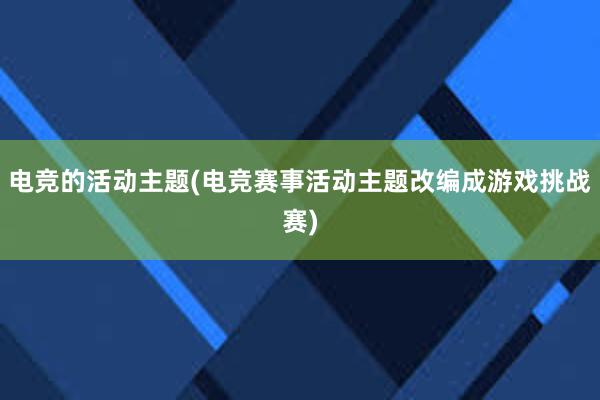 电竞的活动主题(电竞赛事活动主题改编成游戏挑战赛)